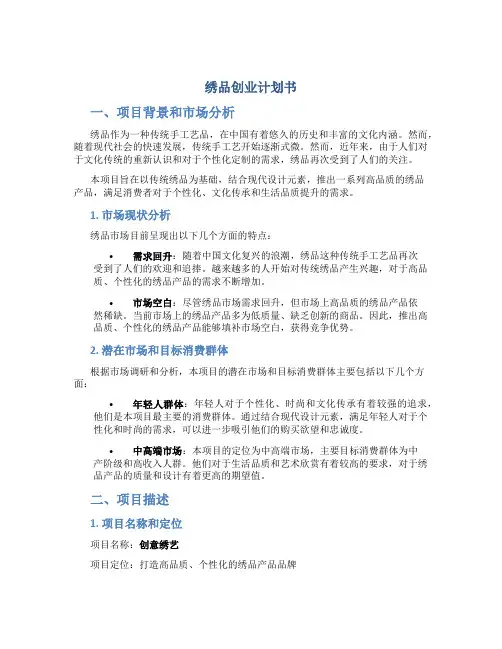 绣品创业计划书

一、项目背景和市场分析

绣品作为一种传统手工艺品，在中国有着悠久的历史和丰富的文化内涵。然而，随着现代社会的快速发展，传统手工艺开始逐渐式微。然而，近年来，由于人们对于文化传统的重新认识和对于个性化定制的需求，绣品再次受到了人们的关注。

本项目旨在以传统绣品为基础，结合现代设计元素，推出一系列高品质的绣品产品，满足消费者对于个性化、文化传承和生活品质提升的需求。

1. 市场现状分析

绣品市场目前呈现出以下几个方面的特点：

• 需求回升：随着中国文化复兴的浪潮，绣品这种传统手工艺品再次受到了人们的欢迎和追捧。越来越多的人开始对传统绣品产生兴趣，对于高品质、个性化的绣品产品的需求不断增加。

• 市场空白：尽管绣品市场需求回升，但市场上高品质的绣品产品依然稀缺。当前市场上的绣品产品多为低质量、缺乏创新的商品。因此，推出高品质、个性化的绣品产品能够填补市场空白，获得竞争优势。

2. 潜在市场和目标消费群体

根据市场调研和分析，本项目的潜在市场和目标消费群体主要包括以下几个方面：

• 年轻人群体：年轻人对于个性化、时尚和文化传承有着较强的追求，他们是本项目最主要的消费群体。通过结合现代设计元素，满足年轻人对于个性化和时尚的需求，可以进一步吸引他们的购买欲望和忠诚度。

• 中高端市场：本项目的定位为中高端市场，主要目标消费群体为中产阶级和高收入人群。他们对于生活品质和艺术欣赏有着较高的要求，对于绣品产品的质量和设计有着更高的期望值。

二、项目描述

1. 项目名称和定位

项目名称：创意绣艺

项目定位：打造高品质、个性化的绣品产品品牌